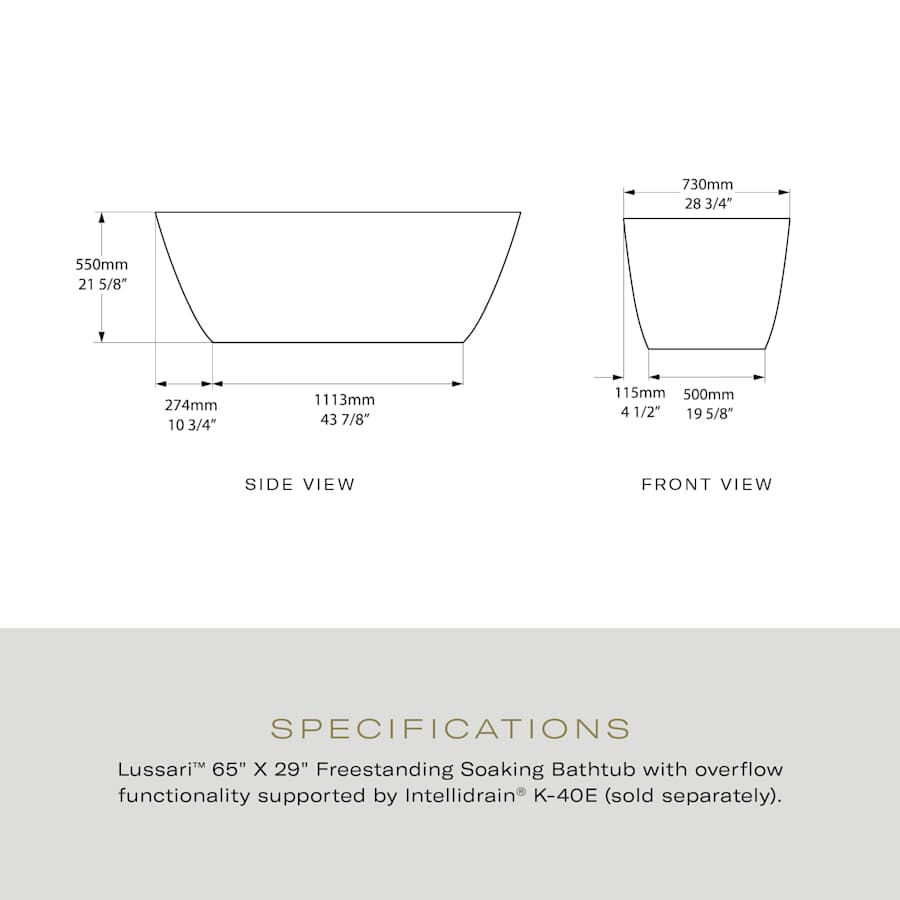 550mm
21 5/8"

274mm
10 3/4"

1113mm
43 7/8"

SIDE VIEW

730mm
28 3/4"

115mm
4 1/2"

500mm
19 5/8"

FRONT VIEW

SPECIFICATIONS

Lussari™ 65" X 29" Freestanding Soaking Bathtub with overflow functionality supported by Intellidrain® K-40E (sold separately).